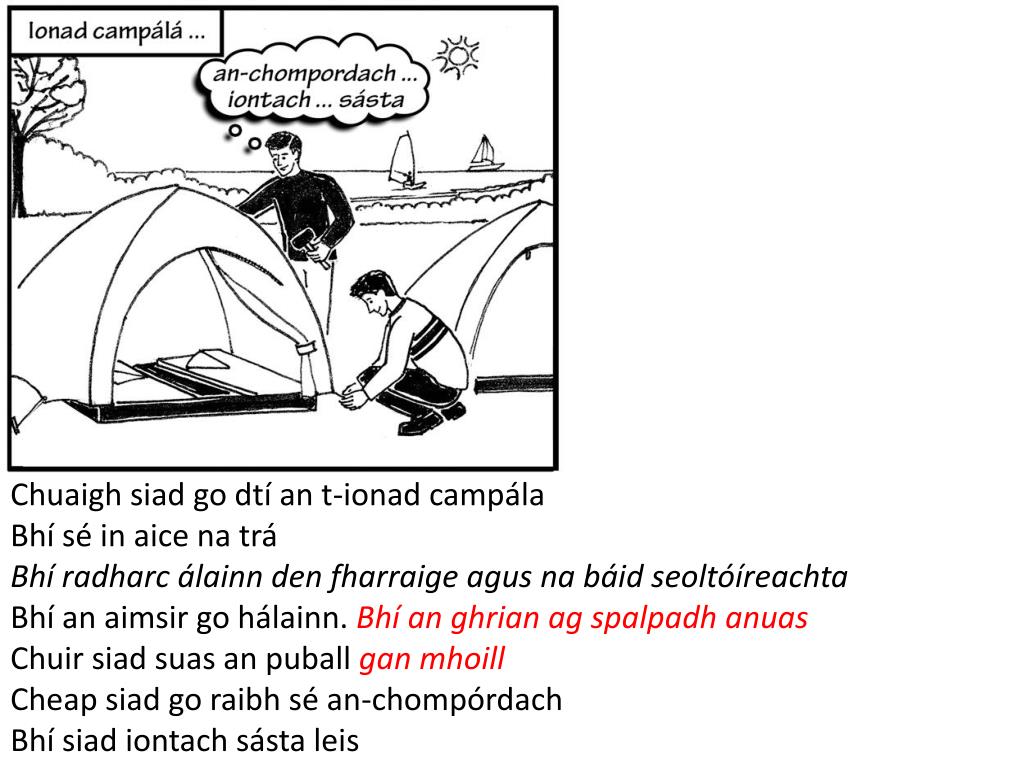 Ionad campálá ...

an-chompordach ...
iontach ... sásta

Chuaigh siad go dtí an t-ionad campála
Bhí sé in aice na trá
Bhí radharc álainn den fharraige agus na báid seoltóíreachta
Bhí an aimsir go hálainn. Bhí an ghrian ag spalpadh anuas
Chuir siad suas an puball gan mhoill
Cheap siad go raibh sé an-chompórdach
Bhí siad iontach sásta leis